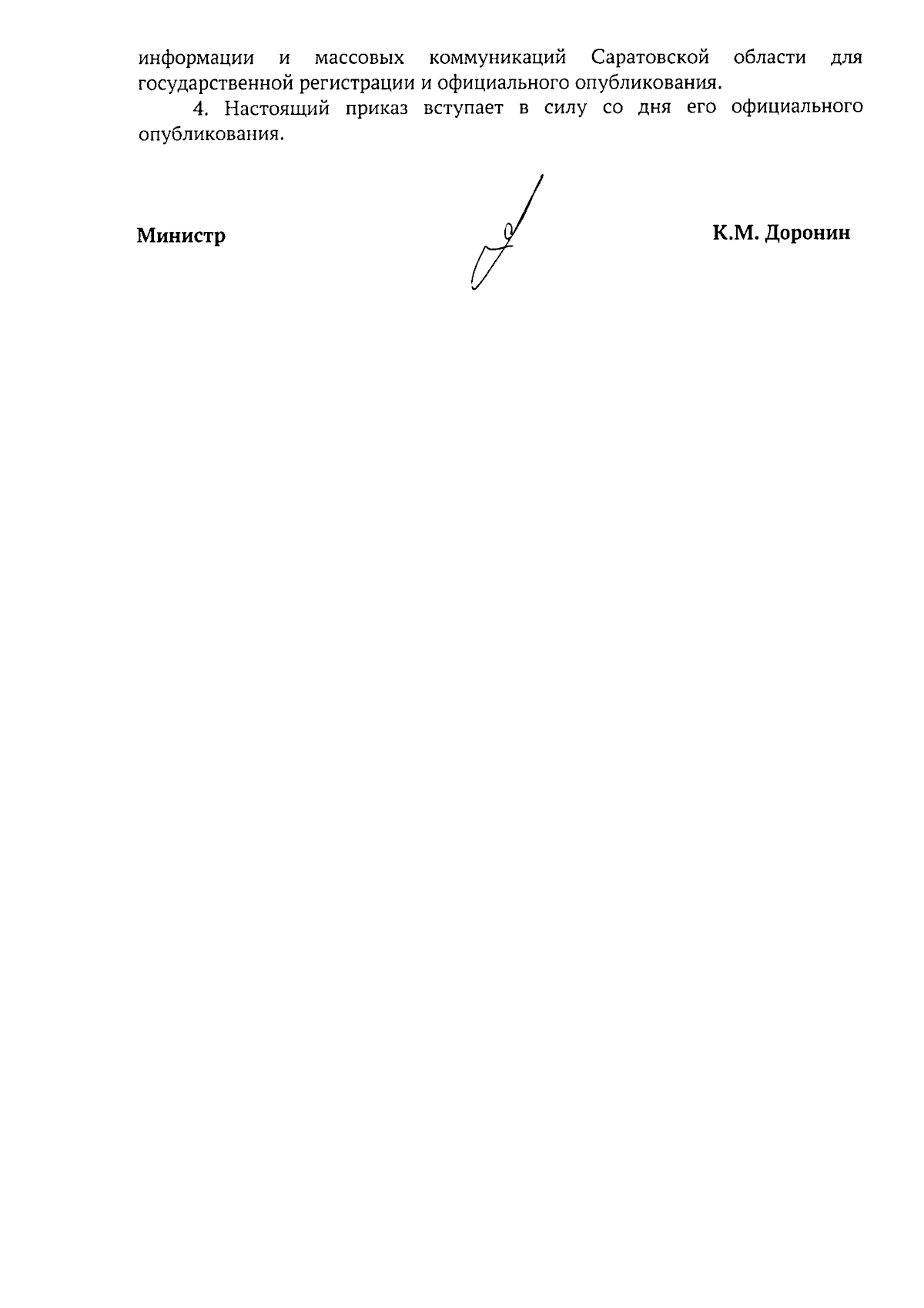 информации и массовых коммуникаций Саратовской области для государственной регистрации и официального опубликования.

4. Настоящий приказ вступает в силу со дня его официального опубликования.

Министр

К.М. Доронин